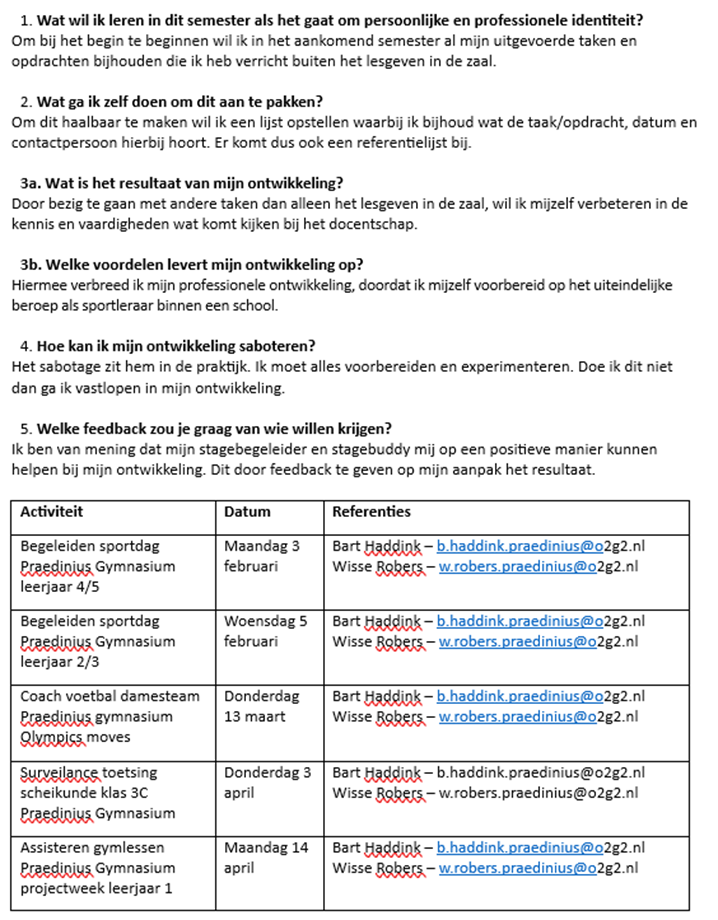 1. Wat wil ik leren in dit semester als het gaat om persoonlijke en professionele identiteit?
Om bij het begin te beginnen wil ik in het aankomend semester al mijn uitgevoerde taken en opdrachten bijhouden die ik heb verricht buiten het lesgeven in de zaal.

2. Wat ga ik zelf doen om dit aan te pakken?
Om dit haalbaar te maken wil ik een lijst opstellen waarbij ik bijhoud wat de taak/opdracht, datum en contactpersoon hierbij hoort. Er komt dus ook een referentielijst bij.

3a. Wat is het resultaat van mijn ontwikkeling?
Door bezig te gaan met andere taken dan alleen het lesgeven in de zaal, wil ik mijzelf verbeteren in de kennis en vaardigheden wat komt kijken bij het docentschap.

3b. Welke voordelen levert mijn ontwikkeling op?
Hiermee verbreed ik mijn professionele ontwikkeling, doordat ik mijzelf voorbereid op het uiteindelijke beroep als sportleraar binnen een school.

4. Hoe kan ik mijn ontwikkeling saboteren?
Het sabotage zit hem in de praktijk. Ik moet alles voorbereiden en experimenteren. Doe ik dit niet dan ga ik vastlopen in mijn ontwikkeling.

5. Welke feedback zou je graag van wie willen krijgen?
Ik ben van mening dat mijn stagebegeleider en stagebuddy mij op een positieve manier kunnen helpen bij mijn ontwikkeling. Dit door feedback te geven op mijn aanpak het resultaat.

| Activiteit | Datum | Referenties |
|---|---|---|
| Begeleiden sportdag Praedinius Gymnasium leerjaar 4/5 | Maandag 3 februari | Bart Haddink – b.haddink.praedinius@o2g2.nl Wisse Robers – w.robers.praedinius@o2g2.nl |
| Begeleiden sportdag Praedinius Gymnasium leerjaar 2/3 | Woensdag 5 februari | Bart Haddink – b.haddink.praedinius@o2g2.nl Wisse Robers – w.robers.praedinius@o2g2.nl |
| Coach voetbal damesteam Praedinius gymnasium Olympics moves | Donderdag 13 maart | Bart Haddink – b.haddink.praedinius@o2g2.nl Wisse Robers – w.robers.praedinius@o2g2.nl |
| Surveilance toetsing scheikunde klas 3C Praedinius Gymnasium | Donderdag 3 april | Bart Haddink – b.haddink.praedinius@o2g2.nl Wisse Robers – w.robers.praedinius@o2g2.nl |
| Assisteren gymlessen Praedinius Gymnasium projectweek leerjaar 1 | Maandag 14 april | Bart Haddink – b.haddink.praedinius@o2g2.nl Wisse Robers – w.robers.praedinius@o2g2.nl |